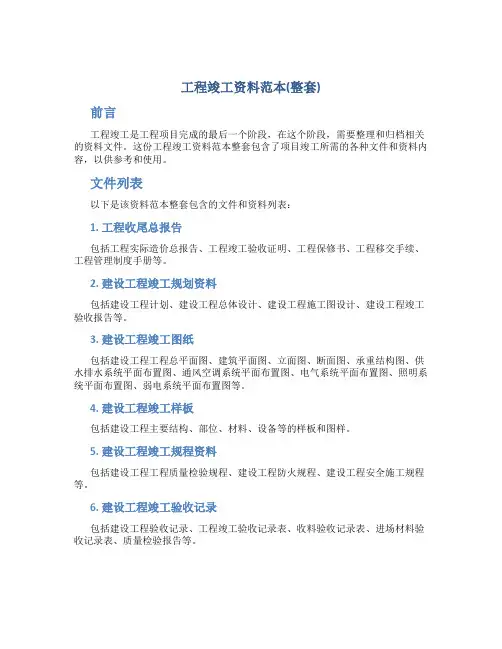 工程竣工资料范本(整套)

前言

工程竣工是工程项目完成的最后一个阶段，在这个阶段，需要整理和归档相关的资料文件。这份工程竣工资料范本整套包含了项目竣工所需的各种文件和资料内容，以供参考和使用。

文件列表

以下是该资料范本整套包含的文件和资料列表：

1. 工程收尾总报告

包括工程实际造价总报告、工程竣工验收证明、工程保修书、工程移交手续、工程管理制度手册等。

2. 建设工程竣工规划资料

包括建设工程计划、建设工程总体设计、建设工程施工图设计、建设工程竣工验收报告等。

3. 建设工程竣工图纸

包括建设工程工程总平面图、建筑平面图、立面图、断面图、承重结构图、供水排水系统平面布置图、通风空调系统平面布置图、电气系统平面布置图、照明系统平面布置图、弱电系统平面布置图等。

4. 建设工程竣工样板

包括建设工程主要结构、部位、材料、设备等的样板和图样。

5. 建设工程竣工规程资料

包括建设工程工程质量检验规程、建设工程防火规程、建设工程安全施工规程等。

6. 建设工程竣工验收记录

包括建设工程验收记录、工程竣工验收记录表、收料验收记录表、进场材料验收记录表、质量检验报告等。